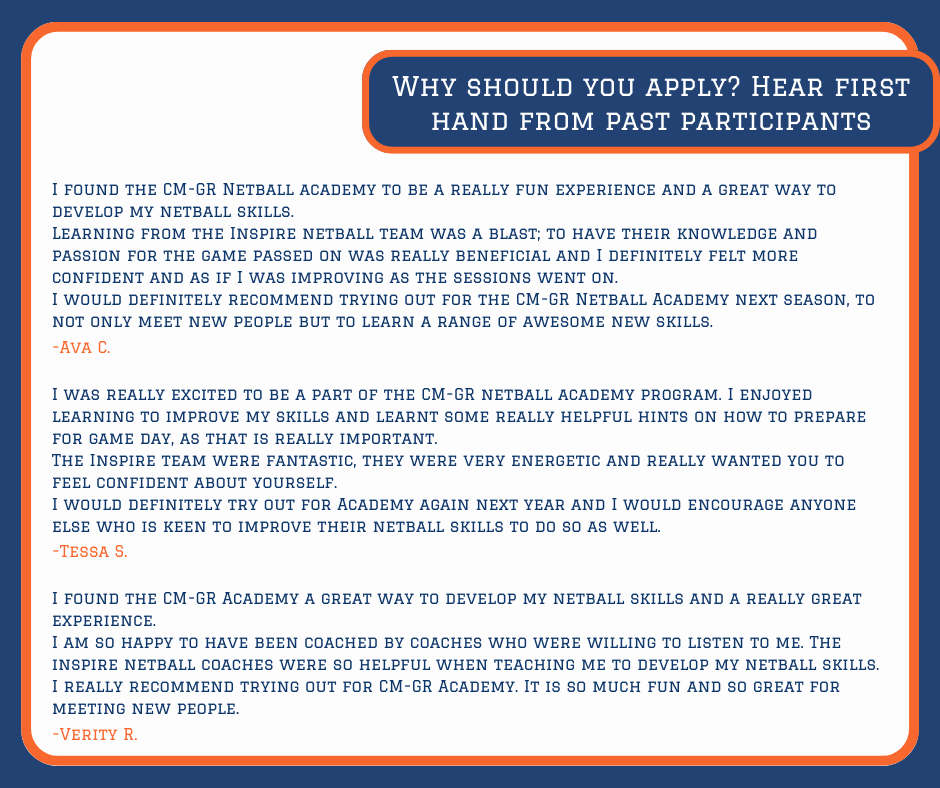 Why should you apply? Hear first hand from past participants

I found the CM-GR Netball academy to be a really fun experience and a great way to develop my netball skills.
Learning from the Inspire netball team was a blast; to have their knowledge and passion for the game passed on was really beneficial and I definitely felt more confident and as if I was improving as the sessions went on.
I would definitely recommend trying out for the CM-GR Netball Academy next season, to not only meet new people but to learn a range of awesome new skills.
-Ava C.

I was really excited to be a part of the CM-GR netball academy program. I enjoyed learning to improve my skills and learnt some really helpful hints on how to prepare for game day, as that is really important.
The Inspire team were fantastic, they were very energetic and really wanted you to feel confident about yourself.
I would definitely try out for Academy again next year and I would encourage anyone else who is keen to improve their netball skills to do so as well.
-Tessa S.

I found the CM-GR Academy a great way to develop my netball skills and a really great experience.
I am so happy to have been coached by coaches who were willing to listen to me. The inspire netball coaches were so helpful when teaching me to develop my netball skills.
I really recommend trying out for CM-GR Academy. It is so much fun and so great for meeting new people.
-Verity R.